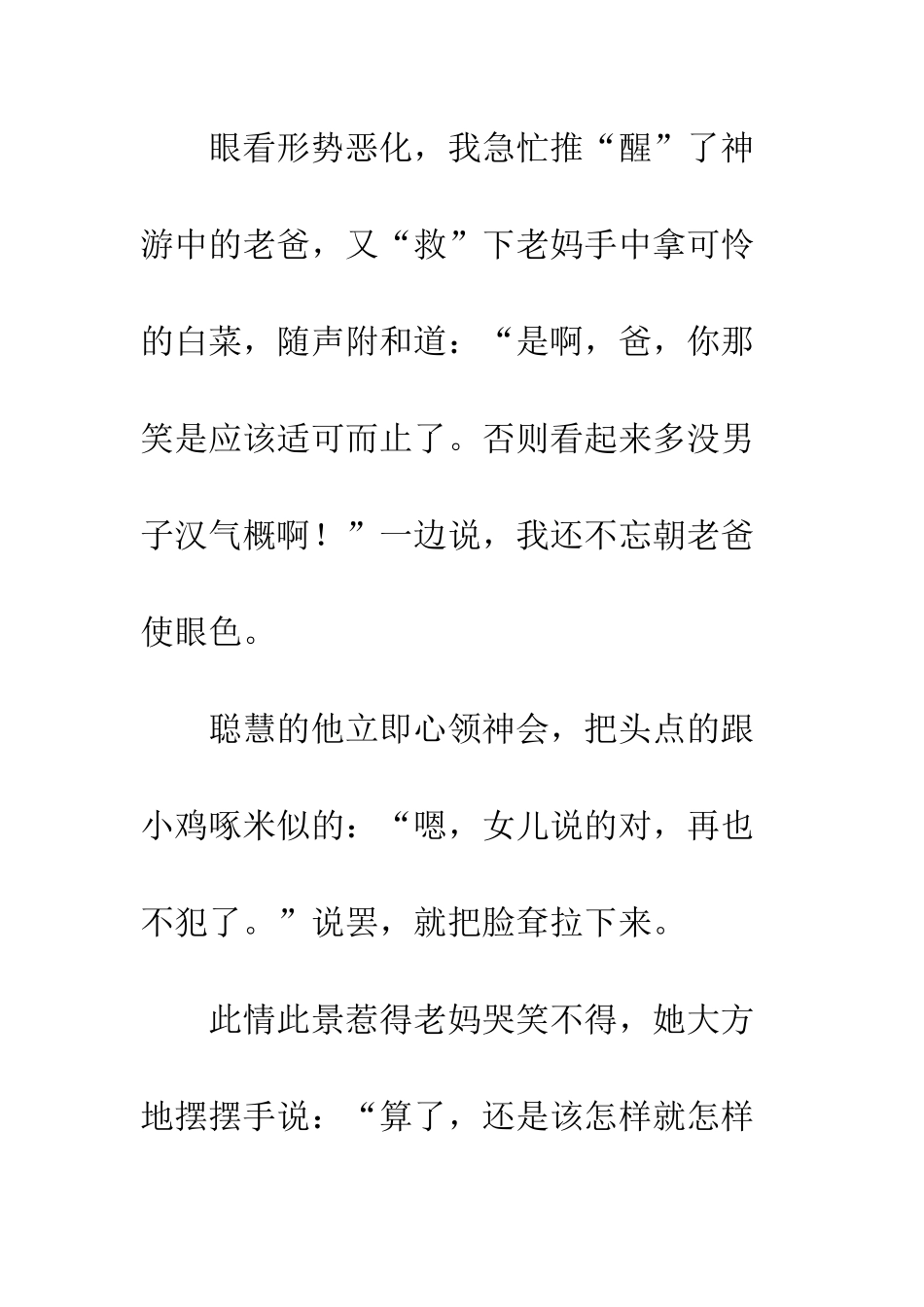 眼看形势恶化，我急忙推“醒”了神游中的老爸，又“救”下老妈手中拿可怜的白菜，随声附和道：“是啊，爸，你那笑是应该适可而止了。否则看起来多没男子汉气概啊！”一边说，我还不忘朝老爸使眼色。

聪慧的他立即心领神会，把头点的跟小鸡啄米似的：“嗯，女儿说的对，再也不犯了。”说罢，就把脸耷拉下来。

此情此景惹得老妈哭笑不得，她大方地摆摆手说：“算了，还是该怎样就怎样